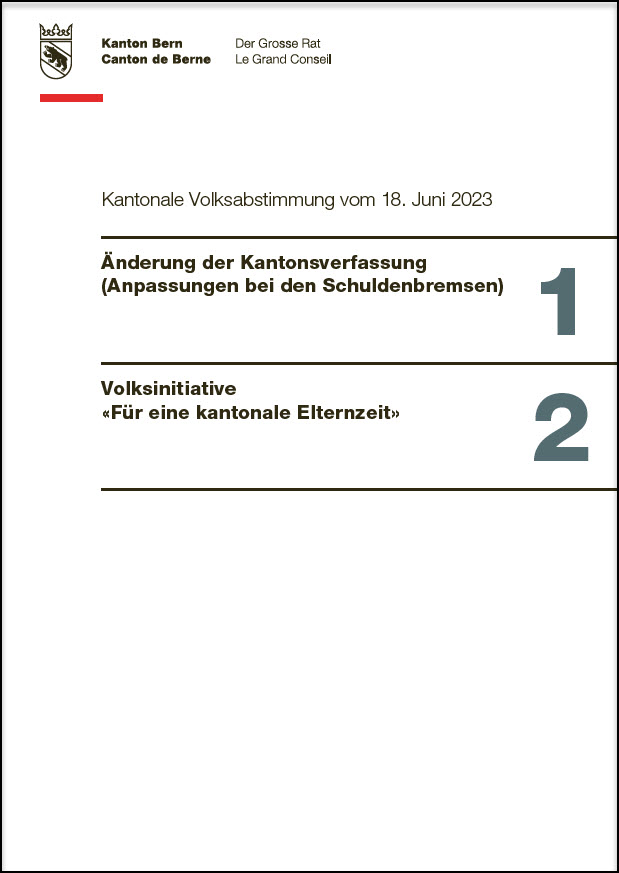 Kanton Bern
Canton de Berne

Der Grosse Rat
Le Grand Conseil

Kantonale Volksabstimmung vom 18. Juni 2023

Änderung der Kantonsverfassung (Anpassungen bei den Schuldenbremsen)

1

Volksinitiative «Für eine kantonale Elternzeit»

2